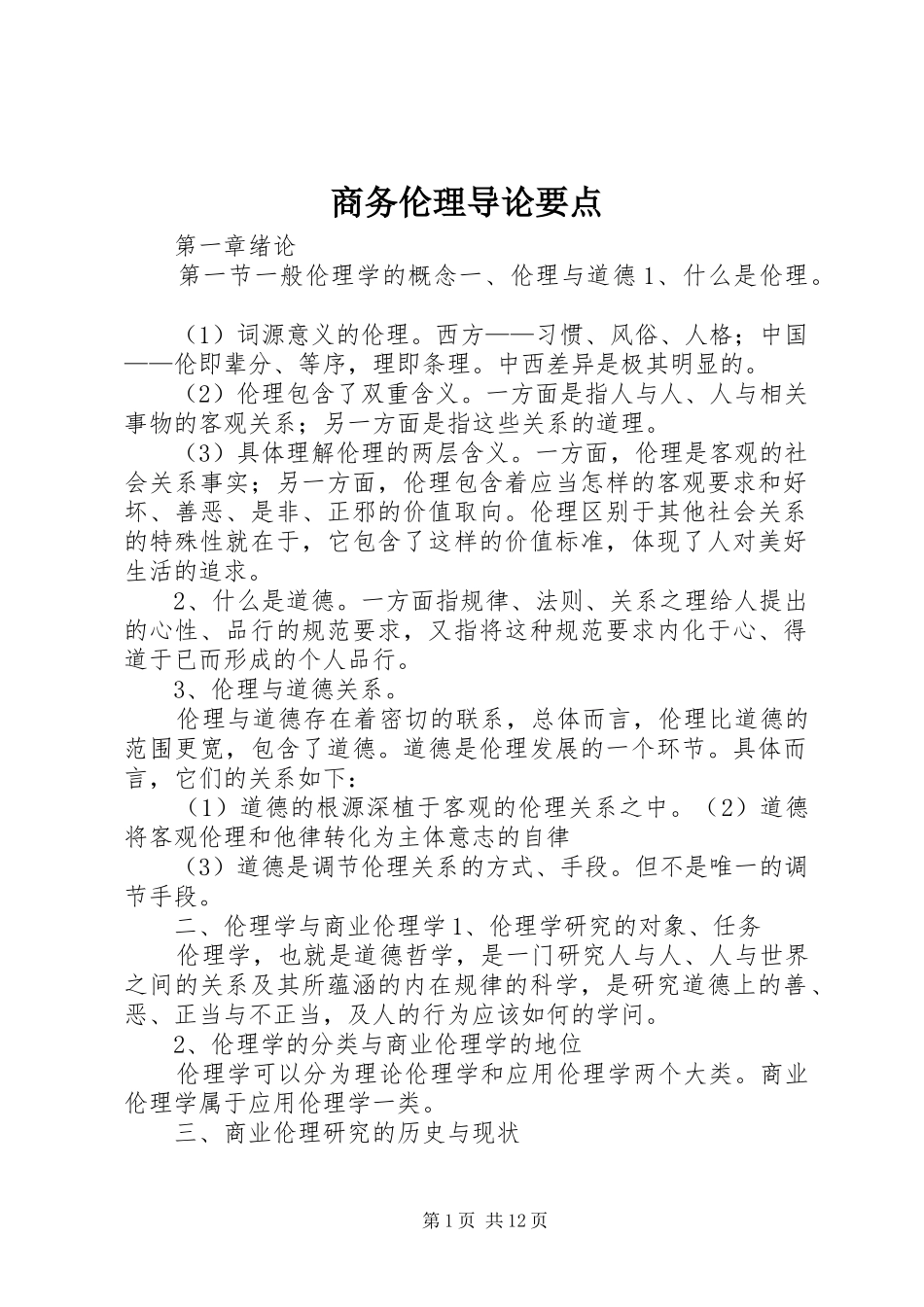 商务伦理导论要点

第一章绪论

第一节一般伦理学的概念一、伦理与道德1、什么是伦理。

（1）词源意义的伦理。西方——习惯、风俗、人格；中国——伦即辈分、等序，理即条理。中西差异是极其明显的。

（2）伦理包含了双重含义。一方面是指人与人、人与相关事物的客观关系；另一方面是指这些关系的道理。

（3）具体理解伦理的两层含义。一方面，伦理是客观的社会关系事实；另一方面，伦理包含着应当怎样的客观要求和好坏、善恶、是非、正邪的价值取向。伦理区别于其他社会关系的特殊性就在于，它包含了这样的价值标准，体现了人对美好生活的追求。

2、什么是道德。一方面指规律、法则、关系之理给人提出的心性、品行的规范要求，又指将这种规范要求内化于心、得道于已而形成的个人品行。

3、伦理与道德关系。

伦理与道德存在着密切的联系，总体而言，伦理比道德的范围更宽，包含了道德。道德是伦理发展的一个环节。具体而言，它们的关系如下：

（1）道德的根源深植于客观的伦理关系之中。（2）道德将客观伦理和他律转化为主体意志的自律

（3）道德是调节伦理关系的方式、手段。但不是唯一的调节手段。

二、伦理学与商业伦理学1、伦理学研究的对象、任务

伦理学，也就是道德哲学，是一门研究人与人、人与世界之间的关系及其所蕴涵的内在规律的科学，是研究道德上的善、恶、正当与不正当，及人的行为应该如何的学问。

2、伦理学的分类与商业伦理学的地位

伦理学可以分为理论伦理学和应用伦理学两个大类。商业伦理学属于应用伦理学一类。

三、商业伦理研究的历史与现状

第1页 共12页